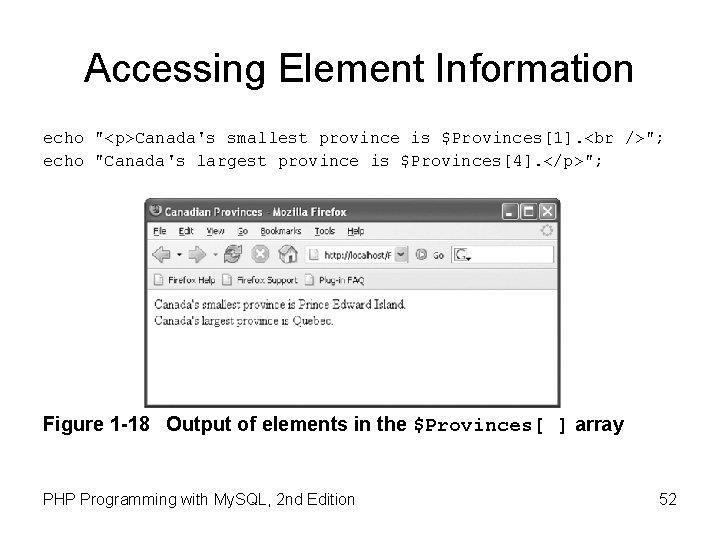 Accessing Element Information

echo "<p>Canada's smallest province is $Provinces[1].<br />";
echo "Canada's largest province is $Provinces[4].</p>";

Canadian Provinces - Mozilla Firefox

File Edit View Go Bookmarks Tools Help

http://localhost/F Go

Firefox Help Firefox Support Plug-in FAQ

Canada's smallest province is Prince Edward Island.
Canada's largest province is Quebec.

Figure 1-18 Output of elements in the $Provinces[ ] array

PHP Programming with MySQL, 2nd Edition

52